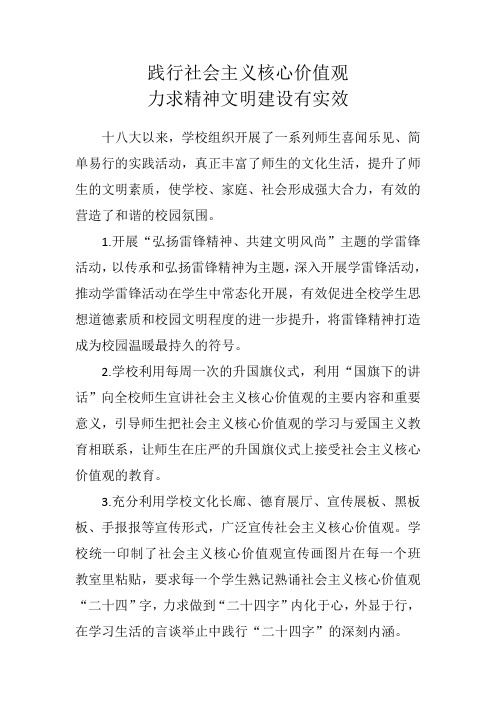 践行社会主义核心价值观
力求精神文明建设有实效

十八大以来，学校组织开展了一系列师生喜闻乐见、简单易行的实践活动，真正丰富了师生的文化生活，提升了师生的文明素质，使学校、家庭、社会形成强大合力，有效的营造了和谐的校园氛围。

1.开展“弘扬雷锋精神、共建文明风尚”主题的学雷锋活动，以传承和弘扬雷锋精神为主题，深入开展学雷锋活动，推动学雷锋活动在学生中常态化开展，有效促进全校学生思想道德素质和校园文明程度的进一步提升，将雷锋精神打造成为校园温暖最持久的符号。

2.学校利用每周一次的升国旗仪式，利用“国旗下的讲话”向全校师生宣讲社会主义核心价值观的主要内容和重要意义，引导师生把社会主义核心价值观的学习与爱国主义教育相联系，让师生在庄严的升国旗仪式上接受社会主义核心价值观的教育。

3.充分利用学校文化长廊、德育展厅、宣传展板、黑板板、手报报等宣传形式，广泛宣传社会主义核心价值观。学校统一印制了社会主义核心价值观宣传画图片在每一个班教室里粘贴，要求每一个学生熟记熟诵社会主义核心价值观“二十四”字，力求做到“二十四字”内化于心，外显于行，在学习生活的言谈举止中践行“二十四字”的深刻内涵。